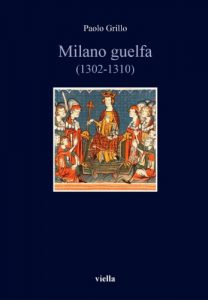 Paolo Grillo

Milano guelfa
(1302-1310)

viella